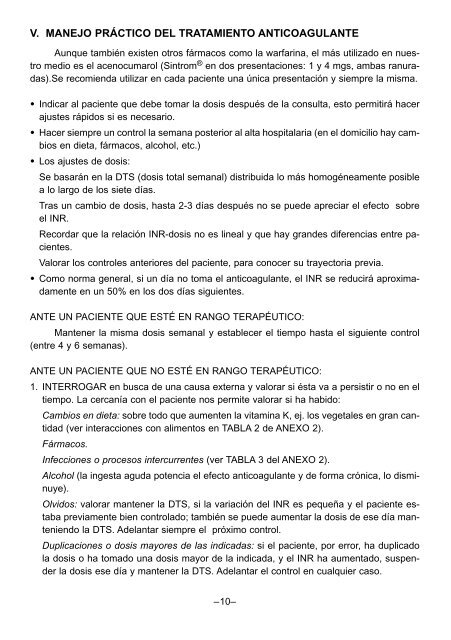 V. MANEJO PRÁCTICO DEL TRATAMIENTO ANTICOAGULANTE

Aunque también existen otros fármacos como la warfarina, el más utilizado en nuestro medio es el acenocumarol (Sintrom® en dos presentaciones: 1 y 4 mgs, ambas ranuradas).Se recomienda utilizar en cada paciente una única presentación y siempre la misma.

• Indicar al paciente que debe tomar la dosis después de la consulta, esto permitirá hacer ajustes rápidos si es necesario.
• Hacer siempre un control la semana posterior al alta hospitalaria (en el domicilio hay cambios en dieta, fármacos, alcohol, etc.)
• Los ajustes de dosis:
Se basarán en la DTS (dosis total semanal) distribuida lo más homogéneamente posible a lo largo de los siete días.
Tras un cambio de dosis, hasta 2-3 días después no se puede apreciar el efecto sobre el INR.
Recordar que la relación INR-dosis no es lineal y que hay grandes diferencias entre pacientes.
Valorar los controles anteriores del paciente, para conocer su trayectoria previa.
• Como norma general, si un día no toma el anticoagulante, el INR se reducirá aproximadamente en un 50% en los dos días siguientes.

ANTE UN PACIENTE QUE ESTÉ EN RANGO TERAPÉUTICO:

Mantener la misma dosis semanal y establecer el tiempo hasta el siguiente control (entre 4 y 6 semanas).

ANTE UN PACIENTE QUE NO ESTÉ EN RANGO TERAPÉUTICO:

1. INTERROGAR en busca de una causa externa y valorar si ésta va a persistir o no en el tiempo. La cercanía con el paciente nos permite valorar si ha habido:
Cambios en dieta: sobre todo que aumenten la vitamina K, ej. los vegetales en gran cantidad (ver interacciones con alimentos en TABLA 2 de ANEXO 2).
Fármacos.
Infecciones o procesos intercurrentes (ver TABLA 3 del ANEXO 2).
Alcohol (la ingesta aguda potencia el efecto anticoagulante y de forma crónica, lo disminuye).
Olvidos: valorar mantener la DTS, si la variación del INR es pequeña y el paciente estaba previamente bien controlado; también se puede aumentar la dosis de ese día manteniendo la DTS. Adelantar siempre el próximo control.
Duplicaciones o dosis mayores de las indicadas: si el paciente, por error, ha duplicado la dosis o ha tomado una dosis mayor de la indicada, y el INR ha aumentado, suspender la dosis ese día y mantener la DTS. Adelantar el control en cualquier caso.

–10–